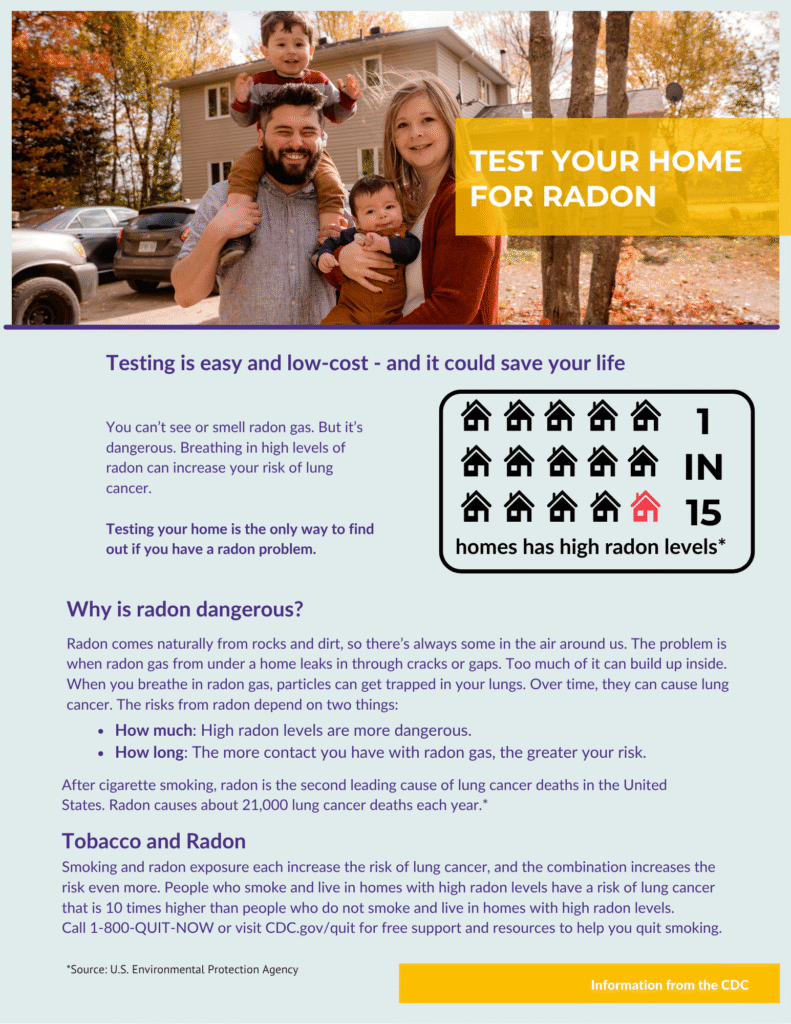 TEST YOUR HOME FOR RADON

Testing is easy and low-cost - and it could save your life

You can't see or smell radon gas. But it's dangerous. Breathing in high levels of radon can increase your risk of lung cancer.

Testing your home is the only way to find out if you have a radon problem.

1
IN
15
homes has high radon levels*

Why is radon dangerous?

Radon comes naturally from rocks and dirt, so there's always some in the air around us. The problem is when radon gas from under a home leaks in through cracks or gaps. Too much of it can build up inside. When you breathe in radon gas, particles can get trapped in your lungs. Over time, they can cause lung cancer. The risks from radon depend on two things:

• How much: High radon levels are more dangerous.
• How long: The more contact you have with radon gas, the greater your risk.

After cigarette smoking, radon is the second leading cause of lung cancer deaths in the United States. Radon causes about 21,000 lung cancer deaths each year.*

Tobacco and Radon

Smoking and radon exposure each increase the risk of lung cancer, and the combination increases the risk even more. People who smoke and live in homes with high radon levels have a risk of lung cancer that is 10 times higher than people who do not smoke and live in homes with high radon levels. Call 1-800-QUIT-NOW or visit CDC.gov/quit for free support and resources to help you quit smoking.

*Source: U.S. Environmental Protection Agency

Information from the CDC